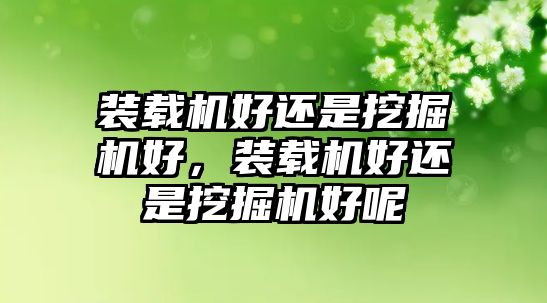 装载机好还是挖掘机好，装载机好还是挖掘机好呢